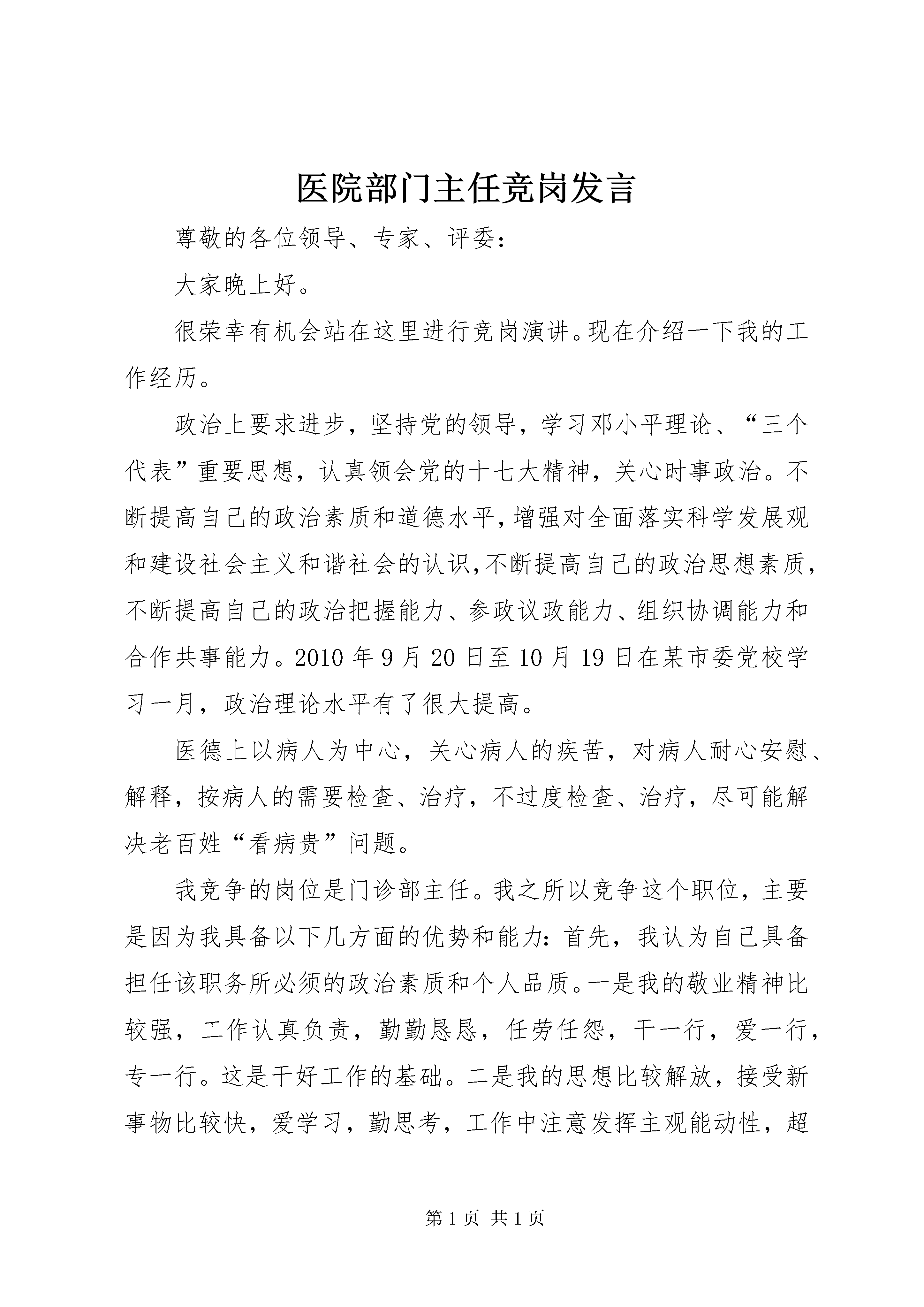 医院部门主任竞岗发言

尊敬的各位领导、专家、评委：

大家晚上好。

很荣幸有机会站在这里进行竞岗演讲。现在介绍一下我的工作经历。

政治上要求进步，坚持党的领导，学习邓小平理论、“三个代表”重要思想，认真领会党的十七大精神，关心时事政治。不断提高自己的政治素质和道德水平，增强对全面落实科学发展观和建设社会主义和谐社会的认识，不断提高自己的政治思想素质，不断提高自己的政治把握能力、参政议政能力、组织协调能力和合作共事能力。2010 年 9 月 20 日至 10 月 19 日在某市委党校学习一月，政治理论水平有了很大提高。

医德上以病人为中心，关心病人的疾苦，对病人耐心安慰、解释，按病人的需要检查、治疗，不过度检查、治疗，尽可能解决老百姓“看病贵”问题。

我竞争的岗位是门诊部主任。我之所以竞争这个职位，主要是因为我具备以下几方面的优势和能力：首先，我认为自己具备担任该职务所必须的政治素质和个人品质。一是我的敬业精神比较强，工作认真负责，勤勤恳恳，任劳任怨，干一行，爱一行，专一行。这是干好工作的基础。二是我的思想比较解放，接受新事物比较快，爱学习，勤思考，工作中注意发挥主观能动性，超

第 1 页 共 1 页